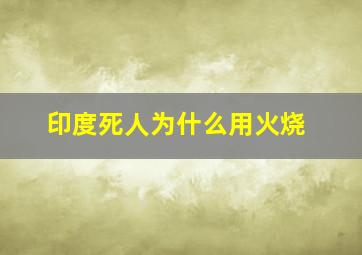 印度死人为什么用火烧